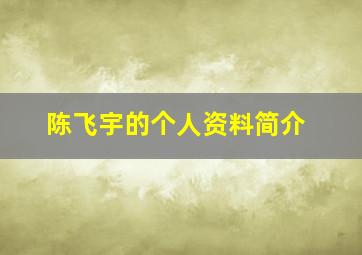 陈飞宇的个人资料简介